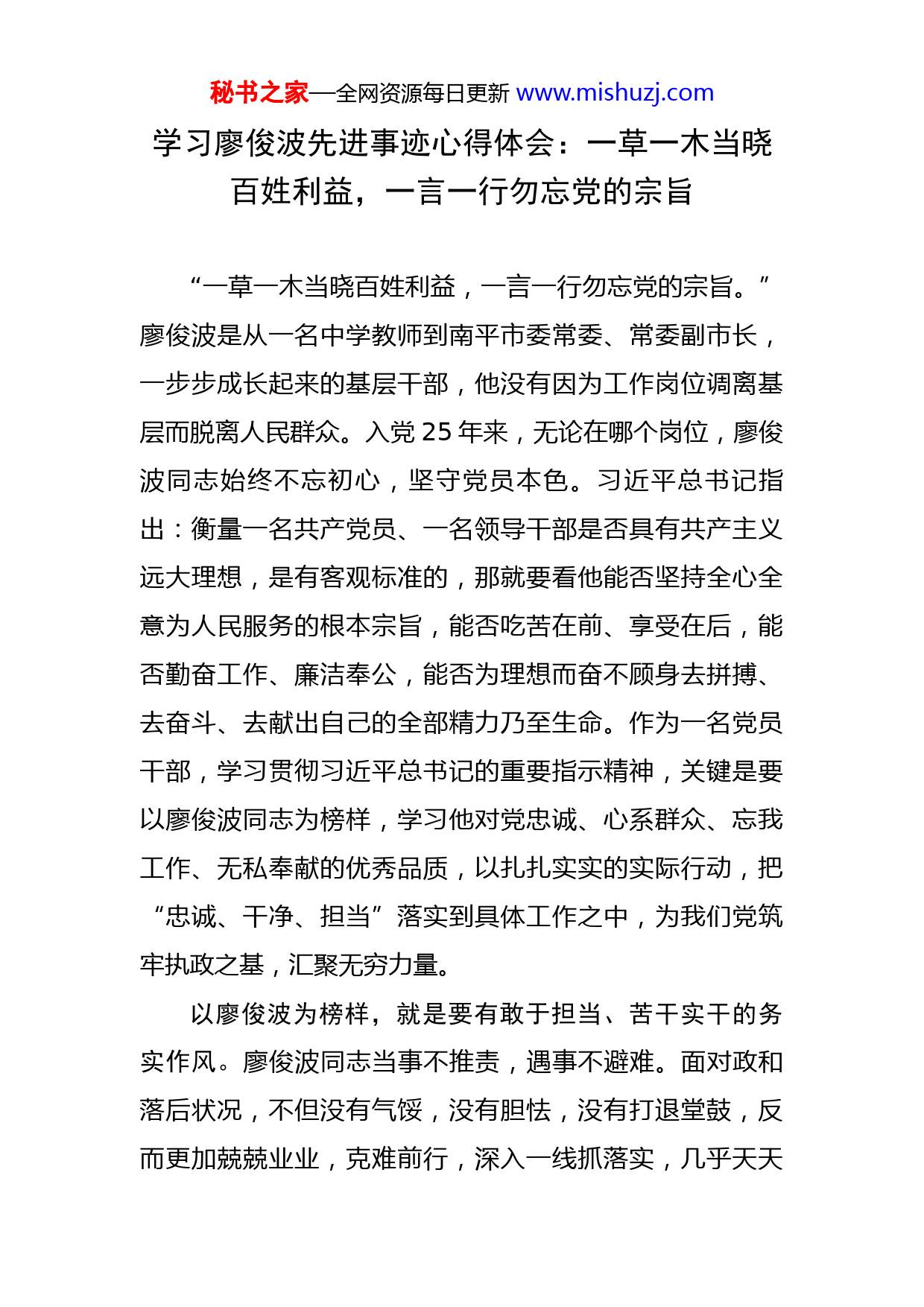 秘书之家—全网资源每日更新 www.mishuzj.com

学习廖俊波先进事迹心得体会：一草一木当晓百姓利益，一言一行勿忘党的宗旨

“一草一木当晓百姓利益，一言一行勿忘党的宗旨。”廖俊波是从一名中学教师到南平市委常委、常委副市长，一步步成长起来的基层干部，他没有因为工作岗位调离基层而脱离人民群众。入党 25 年来，无论在哪个岗位，廖俊波同志始终不忘初心，坚守党员本色。习近平总书记指出：衡量一名共产党员、一名领导干部是否具有共产主义远大理想，是有客观标准的，那就要看他能否坚持全心全意为人民服务的根本宗旨，能否吃苦在前、享受在后，能否勤奋工作、廉洁奉公，能否为理想而奋不顾身去拼搏、去奋斗、去献出自己的全部精力乃至生命。作为一名党员干部，学习贯彻习近平总书记的重要指示精神，关键是要以廖俊波同志为榜样，学习他对党忠诚、心系群众、忘我工作、无私奉献的优秀品质，以扎扎实实的实际行动，把“忠诚、干净、担当”落实到具体工作之中，为我们党筑牢执政之基，汇聚无穷力量。

以廖俊波为榜样，就是要有敢于担当、苦干实干的务实作风。廖俊波同志当事不推责，遇事不避难。面对政和落后状况，不但没有气馁，没有胆怯，没有打退堂鼓，反而更加兢兢业业，克难前行，深入一线抓落实，几乎天天